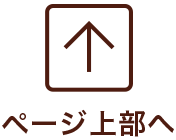 ページ上部へ